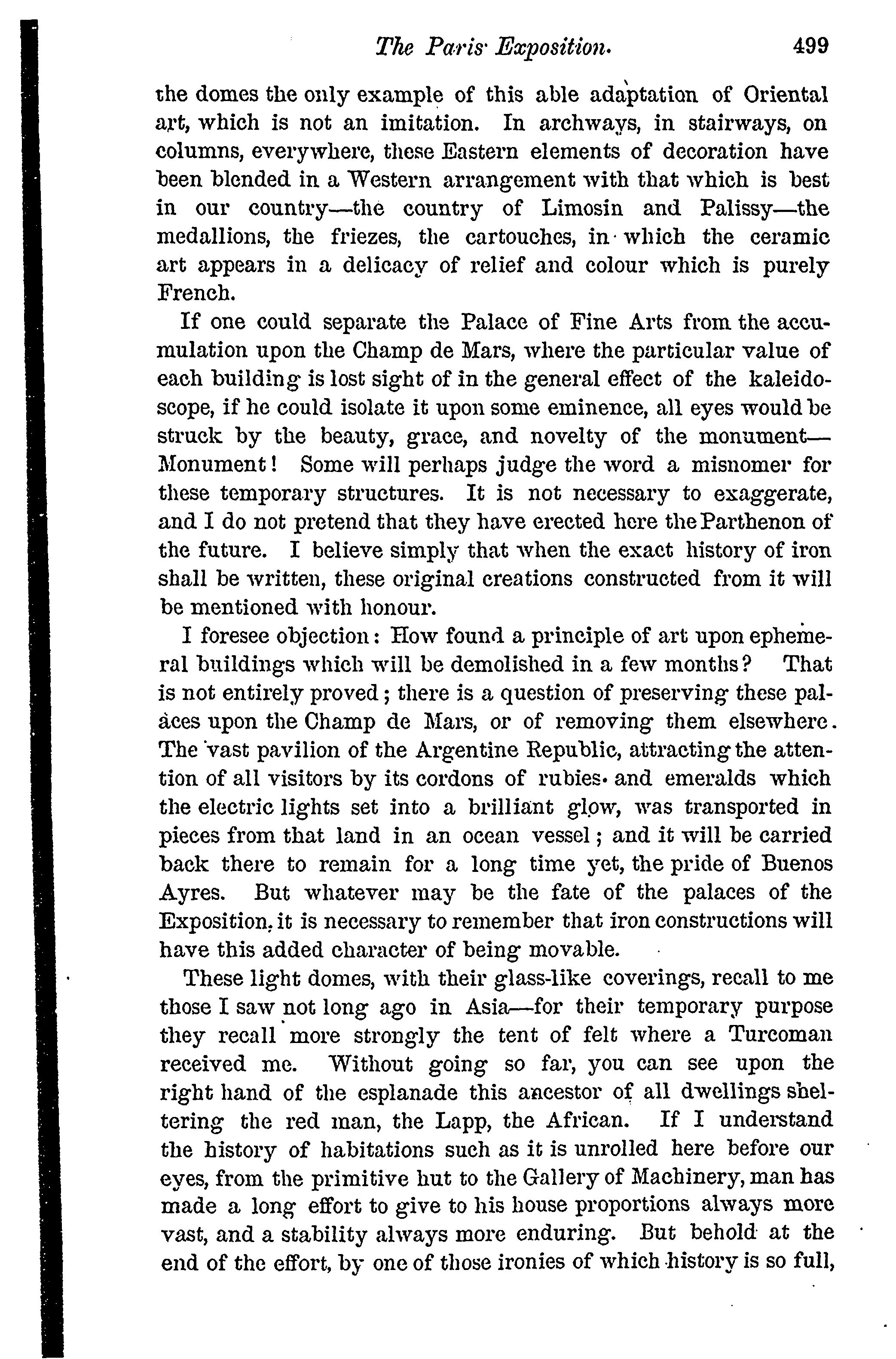 The Paris Exposition. 499

the domes the only example of this able adaptation of Oriental art, which is not an imitation. In archways, in stairways, on columns, everywhere, these Eastern elements of decoration have been blended in a Western arrangement with that which is best in our country—the country of Limosin and Palissy—the medallions, the friezes, the cartouches, in which the ceramic art appears in a delicacy of relief and colour which is purely French.

If one could separate the Palace of Fine Arts from the accumulation upon the Champ de Mars, where the particular value of each building is lost sight of in the general effect of the kaleidoscope, if he could isolate it upon some eminence, all eyes would be struck by the beauty, grace, and novelty of the monument—Monument! Some will perhaps judge the word a misnomer for these temporary structures. It is not necessary to exaggerate, and I do not pretend that they have erected here the Parthenon of the future. I believe simply that when the exact history of iron shall be written, these original creations constructed from it will be mentioned with honour.

I foresee objection: How found a principle of art upon ephemeral buildings which will be demolished in a few months? That is not entirely proved; there is a question of preserving these palaces upon the Champ de Mars, or of removing them elsewhere. The vast pavilion of the Argentine Republic, attracting the attention of all visitors by its cordons of rubies and emeralds which the electric lights set into a brilliant glow, was transported in pieces from that land in an ocean vessel; and it will be carried back there to remain for a long time yet, the pride of Buenos Ayres. But whatever may be the fate of the palaces of the Exposition, it is necessary to remember that iron constructions will have this added character of being movable.

These light domes, with their glass-like coverings, recall to me those I saw not long ago in Asia—for their temporary purpose they recall more strongly the tent of felt where a Turcoman received me. Without going so far, you can see upon the right hand of the esplanade this ancestor of all dwellings sheltering the red man, the Lapp, the African. If I understand the history of habitations such as it is unrolled here before our eyes, from the primitive hut to the Gallery of Machinery, man has made a long effort to give to his house proportions always more vast, and a stability always more enduring. But behold at the end of the effort, by one of those ironies of which history is so full,